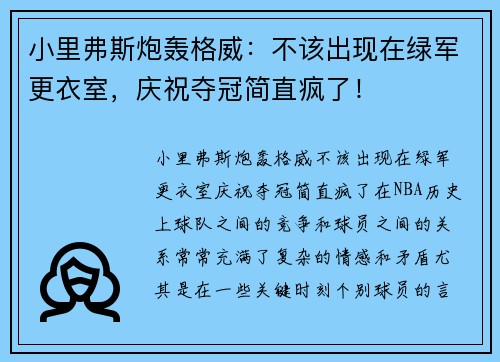 小里弗斯炮轰格威：不该出现在绿军更衣室，庆祝夺冠简直疯了！

小里弗斯炮轰格威不该出现在绿军更衣室庆祝夺冠简直疯了在NBA历史上球队之间的竞争和球员之间的关系常常充满了复杂的情感和矛盾尤其是在一些关键时刻个别球员的言